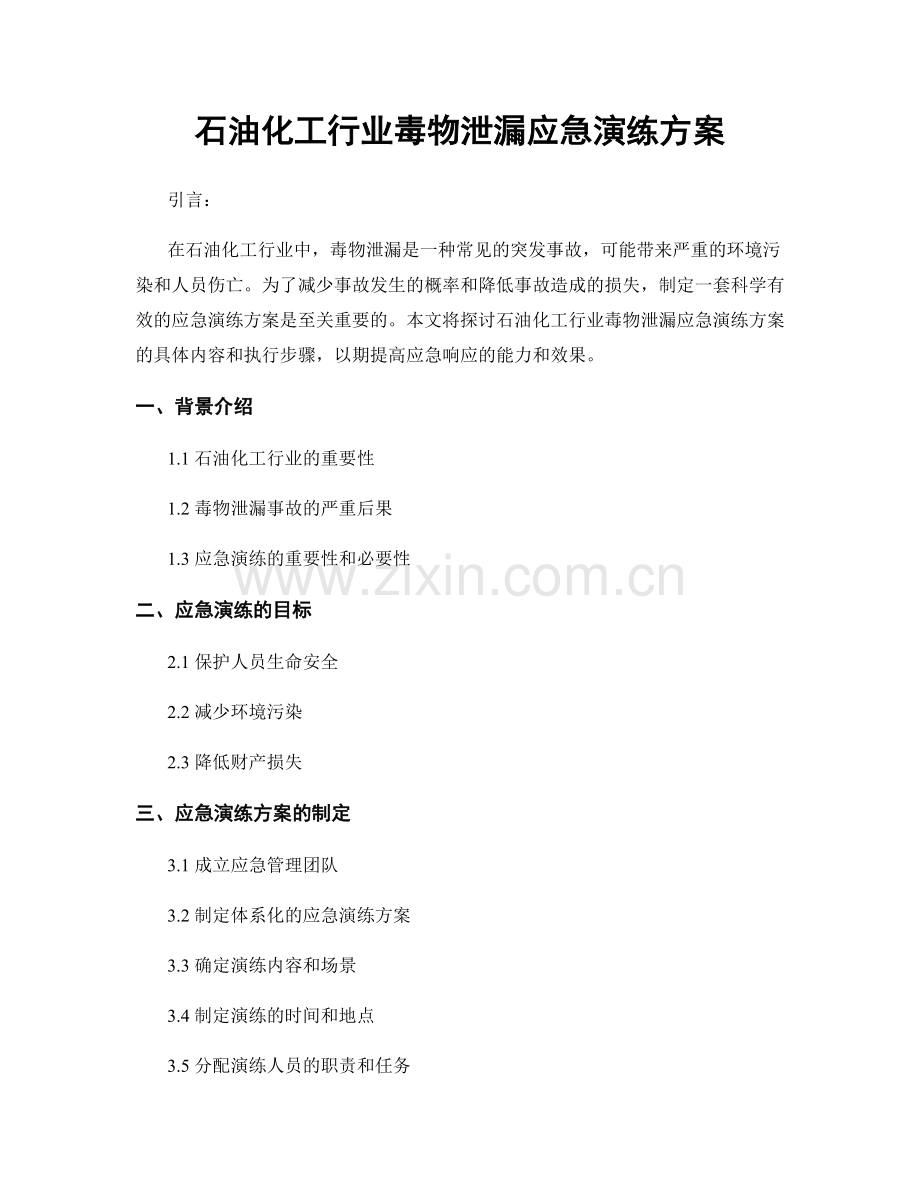 石油化工行业毒物泄漏应急演练方案

引言：

在石油化工行业中，毒物泄漏是一种常见的突发事故，可能带来严重的环境污染和人员伤亡。为了减少事故发生的概率和降低事故造成的损失，制定一套科学有效的应急演练方案是至关重要的。本文将探讨石油化工行业毒物泄漏应急演练方案的具体内容和执行步骤，以期提高应急响应的能力和效果。

一、背景介绍

1.1 石油化工行业的重要性

1.2 毒物泄漏事故的严重后果

1.3 应急演练的重要性和必要性

www.zixin.com.cn

二、应急演练的目标

2.1 保护人员生命安全

2.2 减少环境污染

2.3 降低财产损失

三、应急演练方案的制定

3.1 成立应急管理团队

3.2 制定体系化的应急演练方案

3.3 确定演练内容和场景

3.4 制定演练的时间和地点

3.5 分配演练人员的职责和任务